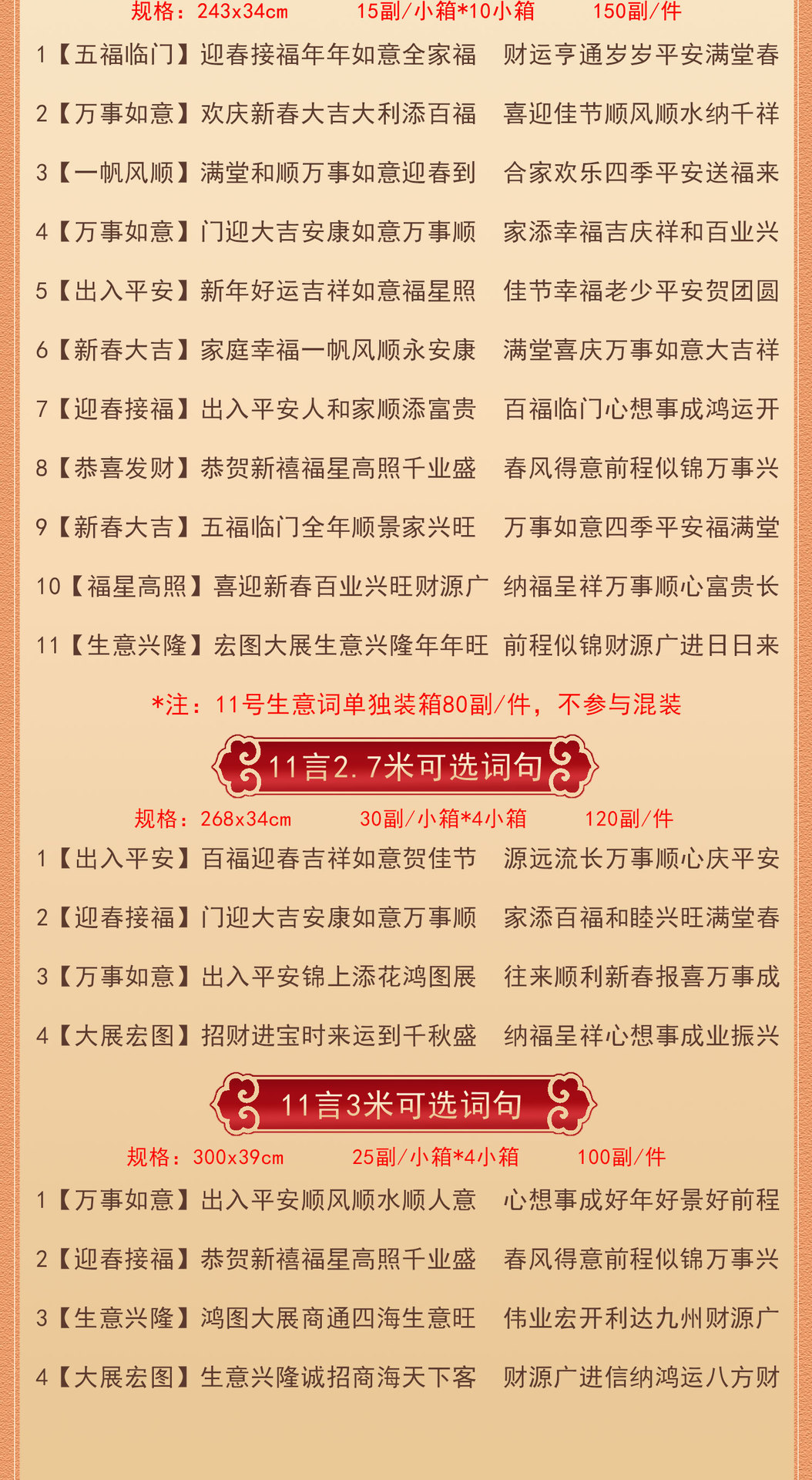 规格：243x34cm 15副/小箱*10小箱 150副/件

1【五福临门】迎春接福年年如意全家福 财运亨通岁岁平安满堂春

2【万事如意】欢庆新春大吉大利添百福 喜迎佳节顺风顺水纳千祥

3【一帆风顺】满堂和顺万事如意迎春到 合家欢乐四季平安送福来

4【万事如意】门迎大吉安康如意万事顺 家添幸福吉庆祥和百业兴

5【出入平安】新年好运吉祥如意福星照 佳节幸福老少平安贺团圆

6【新春大吉】家庭幸福一帆风顺永安康 满堂喜庆万事如意大吉祥

7【迎春接福】出入平安人和家顺添富贵 百福临门心想事成鸿运开

8【恭喜发财】恭贺新禧福星高照千业盛 春风得意前程似锦万事兴

9【新春大吉】五福临门全年顺景家兴旺 万事如意四季平安福满堂

10【福星高照】喜迎新春百业兴旺财源广 纳福呈祥万事顺心富贵长

11【生意兴隆】宏图大展生意兴隆年年旺 前程似锦财源广进日日来

*注：11号生意词单独装箱80副/件，不参与混装

11言2.7米可选词句

规格：268x34cm 30副/小箱*4小箱 120副/件

1【出入平安】百福迎春吉祥如意贺佳节 源远流长万事顺心庆平安

2【迎春接福】门迎大吉安康如意万事顺 家添百福和睦兴旺满堂春

3【万事如意】出入平安锦上添花鸿图展 往来顺利新春报喜万事成

4【大展宏图】招财进宝时来运到千秋盛 纳福呈祥心想事成业振兴

11言3米可选词句

规格：300x39cm 25副/小箱*4小箱 100副/件

1【万事如意】出入平安顺风顺水顺人意 心想事成好年好景好前程

2【迎春接福】恭贺新禧福星高照千业盛 春风得意前程似锦万事兴

3【生意兴隆】鸿图大展商通四海生意旺 伟业宏开利达九州财源广

4【大展宏图】生意兴隆诚招商海天下客 财源广进信纳鸿运八方财